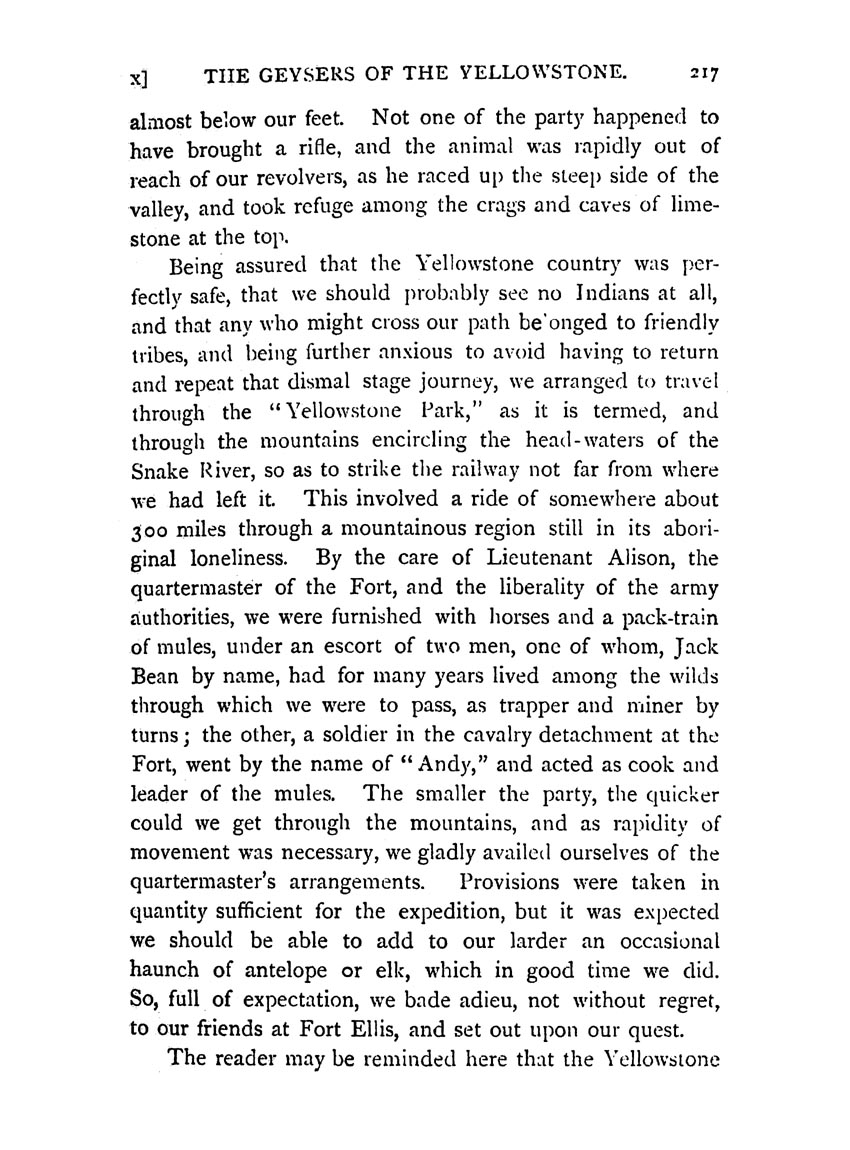 x] THE GEYSERS OF THE YELLOWSTONE. 217

almost below our feet. Not one of the party happened to have brought a rifle, and the animal was rapidly out of reach of our revolvers, as he raced up the steep side of the valley, and took refuge among the crags and caves of limestone at the top.

Being assured that the Yellowstone country was perfectly safe, that we should probably see no Indians at all, and that any who might cross our path be'onged to friendly tribes, and being further anxious to avoid having to return and repeat that dismal stage journey, we arranged to travel through the "Yellowstone Park," as it is termed, and through the mountains encircling the head-waters of the Snake River, so as to strike the railway not far from where we had left it. This involved a ride of somewhere about 300 miles through a mountainous region still in its aboriginal loneliness. By the care of Lieutenant Alison, the quartermaster of the Fort, and the liberality of the army authorities, we were furnished with horses and a pack-train of mules, under an escort of two men, one of whom, Jack Bean by name, had for many years lived among the wilds through which we were to pass, as trapper and miner by turns; the other, a soldier in the cavalry detachment at the Fort, went by the name of "Andy," and acted as cook and leader of the mules. The smaller the party, the quicker could we get through the mountains, and as rapidity of movement was necessary, we gladly availed ourselves of the quartermaster's arrangements. Provisions were taken in quantity sufficient for the expedition, but it was expected we should be able to add to our larder an occasional haunch of antelope or elk, which in good time we did. So, full of expectation, we bade adieu, not without regret, to our friends at Fort Ellis, and set out upon our quest.

The reader may be reminded here that the Yellowstone